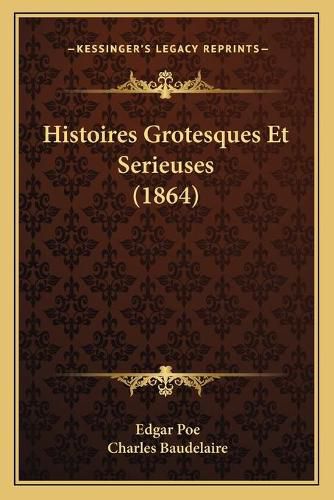 —KESSINGER'S LEGACY REPRINTS—

Histoires Grotesques Et Serieuses (1864)

Edgar Poe
Charles Baudelaire